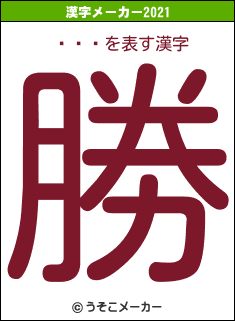 漢字メーカー2021

・・・を表す漢字

勝

© うそこメーカー